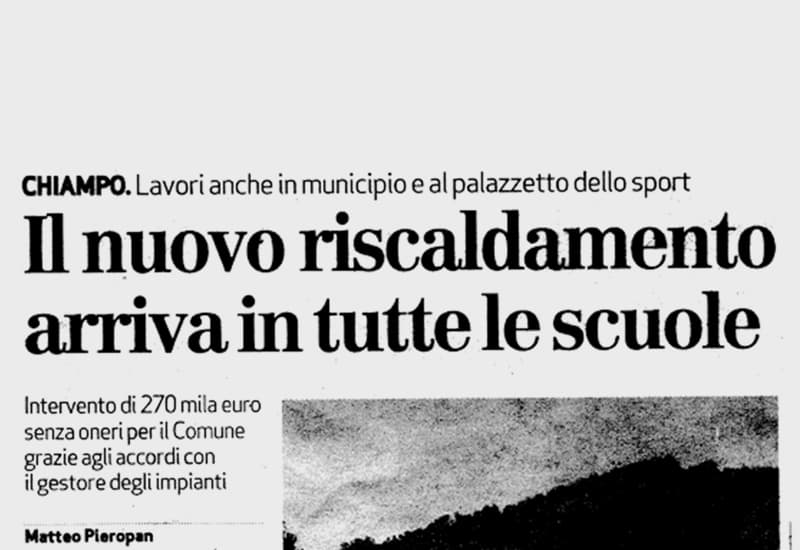 CHIAMPO. Lavori anche in municipio e al palazzetto dello sport

Il nuovo riscaldamento arriva in tutte le scuole

Intervento di 270 mila euro senza oneri per il Comune grazie agli accordi con il gestore degli impianti

Matteo Pieropan